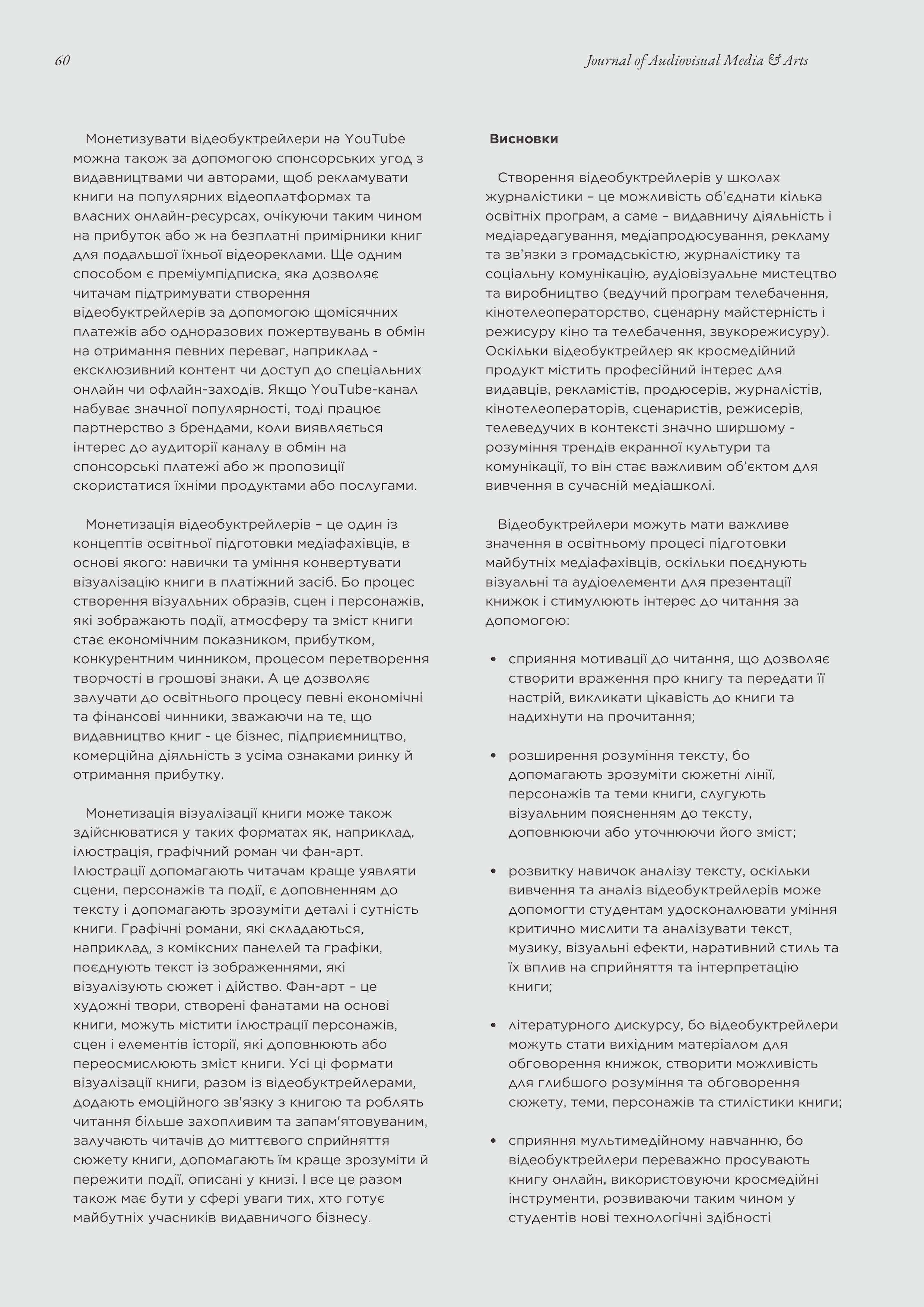 60

Journal of Audiovisual Media & Arts

Монетизувати відеобуктрейлери на YouTube можна також за допомогою спонсорських угод з видавництвами чи авторами, щоб рекламувати книги на популярних відеоплатформах та власних онлайн-ресурсах, очікуючи таким чином на прибуток або ж на безплатні примірники книг для подальшої їхньої відеореклами. Ще одним способом є преміумпідписка, яка дозволяє читачам підтримувати створення відеобуктрейлерів за допомогою щомісячних платежів або одноразових пожертвувань в обмін на отримання певних переваг, наприклад - ексклюзивний контент чи доступ до спеціальних онлайн чи офлайн-заходів. Якщо YouTube-канал набуває значної популярності, тоді працює партнерство з брендами, коли виявляється інтерес до аудиторії каналу в обмін на спонсорські платежі або ж пропозиції скористатися їхніми продуктами або послугами.

Монетизація відеобуктрейлерів – це один із концептів освітньої підготовки медіафахівців, в основі якого: навички та уміння конвертувати візуалізацію книги в платіжний засіб. Бо процес створення візуальних образів, сцен і персонажів, які зображають події, атмосферу та зміст книги стає економічним показником, прибутком, конкурентним чинником, процесом перетворення творчості в грошові знаки. А це дозволяє залучати до освітнього процесу певні економічні та фінансові чинники, зважаючи на те, що видавництво книг - це бізнес, підприємництво, комерційна діяльність з усіма ознаками ринку й отримання прибутку.

Монетизація візуалізації книги може також здійснюватися у таких форматах як, наприклад, ілюстрація, графічний роман чи фан-арт. Ілюстрації допомагають читачам краще уявляти сцени, персонажів та події, є доповненням до тексту і допомагають зрозуміти деталі і сутність книги. Графічні романи, які складаються, наприклад, з коміксних панелей та графіки, поєднують текст із зображеннями, які візуалізують сюжет і дійство. Фан-арт – це художні твори, створені фанатами на основі книги, можуть містити ілюстрації персонажів, сцен і елементів історії, які доповнюють або переосмислюють зміст книги. Усі ці формати візуалізації книги, разом із відеобуктрейлерами, додають емоційного зв'язку з книгою та роблять читання більше захопливим та запам'ятовуваним, залучають читачів до миттєвого сприйняття сюжету книги, допомагають їм краще зрозуміти й пережити події, описані у книзі. І все це разом також має бути у сфері уваги тих, хто готує майбутніх учасників видавничого бізнесу.

Висновки

Створення відеобуктрейлерів у школах журналістики – це можливість об'єднати кілька освітніх програм, а саме – видавничу діяльність і медіаредагування, медіапродюсування, рекламу та зв'язки з громадськістю, журналістику та соціальну комунікацію, аудіовізуальне мистецтво та виробництво (ведучий програм телебачення, кінотелеоператорство, сценарну майстерність і режисуру кіно та телебачення, звукорежисуру). Оскільки відеобуктрейлер як кросмедійний продукт містить професійний інтерес для видавців, рекламістів, продюсерів, журналістів, кінотелеоператорів, сценаристів, режисерів, телеведучих в контексті значно ширшому - розуміння трендів екранної культури та комунікації, то він стає важливим об'єктом для вивчення в сучасній медіашколі.

Відеобуктрейлери можуть мати важливе значення в освітньому процесі підготовки майбутніх медіафахівців, оскільки поєднують візуальні та аудіоелементи для презентації книжок і стимулюють інтерес до читання за допомогою:

• сприяння мотивації до читання, що дозволяє створити враження про книгу та передати її настрій, викликати цікавість до книги та надихнути на прочитання;

• розширення розуміння тексту, бо допомагають зрозуміти сюжетні лінії, персонажів та теми книги, слугують візуальним поясненням до тексту, доповнюючи або уточнюючи його зміст;

• розвитку навичок аналізу тексту, оскільки вивчення та аналіз відеобуктрейлерів може допомогти студентам удосконалювати уміння критично мислити та аналізувати текст, музику, візуальні ефекти, наративний стиль та їх вплив на сприйняття та інтерпретацію книги;

• літературного дискурсу, бо відеобуктрейлери можуть стати вихідним матеріалом для обговорення книжок, створити можливість для глибшого розуміння та обговорення сюжету, теми, персонажів та стилістики книги;

• сприяння мультимедійному навчанню, бо відеобуктрейлери переважно просувають книгу онлайн, використовуючи кросмедійні інструменти, розвиваючи таким чином у студентів нові технологічні здібності